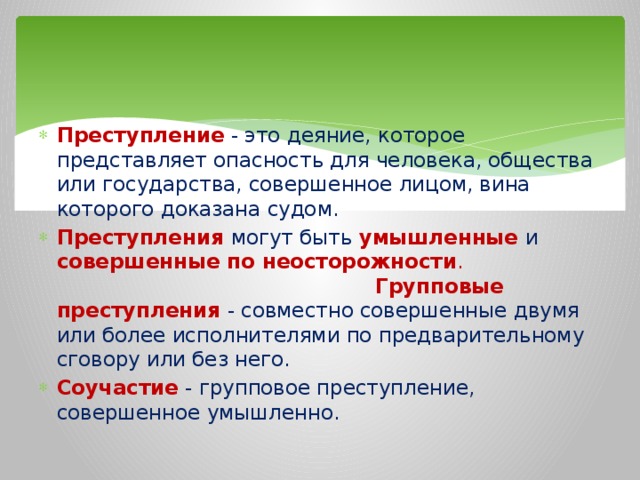 Преступление - это деяние, которое представляет опасность для человека, общества или государства, совершенное лицом, вина которого доказана судом.

Преступления могут быть умышленные и совершенные по неосторожности. Групповые преступления - совместно совершенные двумя или более исполнителями по предварительному сговору или без него.

Соучастие - групповое преступление, совершенное умышленно.